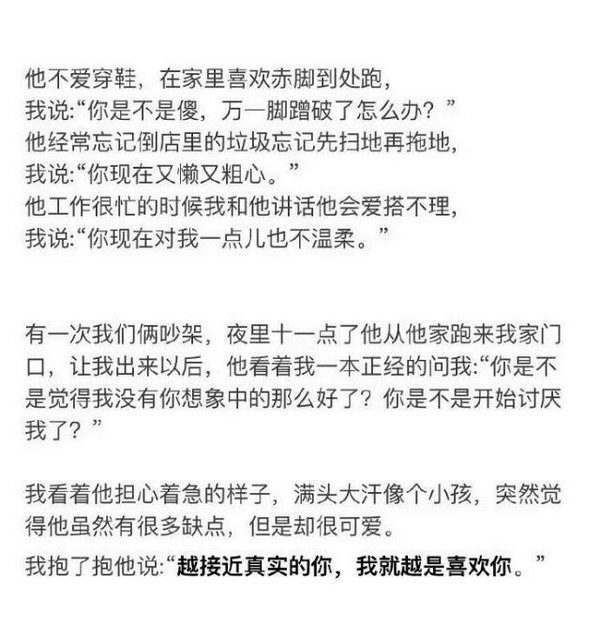 他不爱穿鞋，在家里喜欢赤脚到处跑，
我说:“你是不是傻，万一脚蹭破了怎么办？”
他经常忘记倒店里的垃圾忘记先扫地再拖地，
我说:“你现在又懒又粗心。”
他工作很忙的时候我和他讲话他会爱搭不理，
我说:“你现在对我一点儿也不温柔。”

有一次我们俩吵架，夜里十一点了他从他家跑来我家门口，让我出来以后，他看着我一本正经的问我:“你是不是觉得我没有你想象中的那么好了？你是不是开始讨厌我了？”

我看着他担心着急的样子，满头大汗像个小孩，突然觉得他虽然有很多缺点，但是却很可爱。

我抱了抱他说:“越接近真实的你，我就越是喜欢你。”